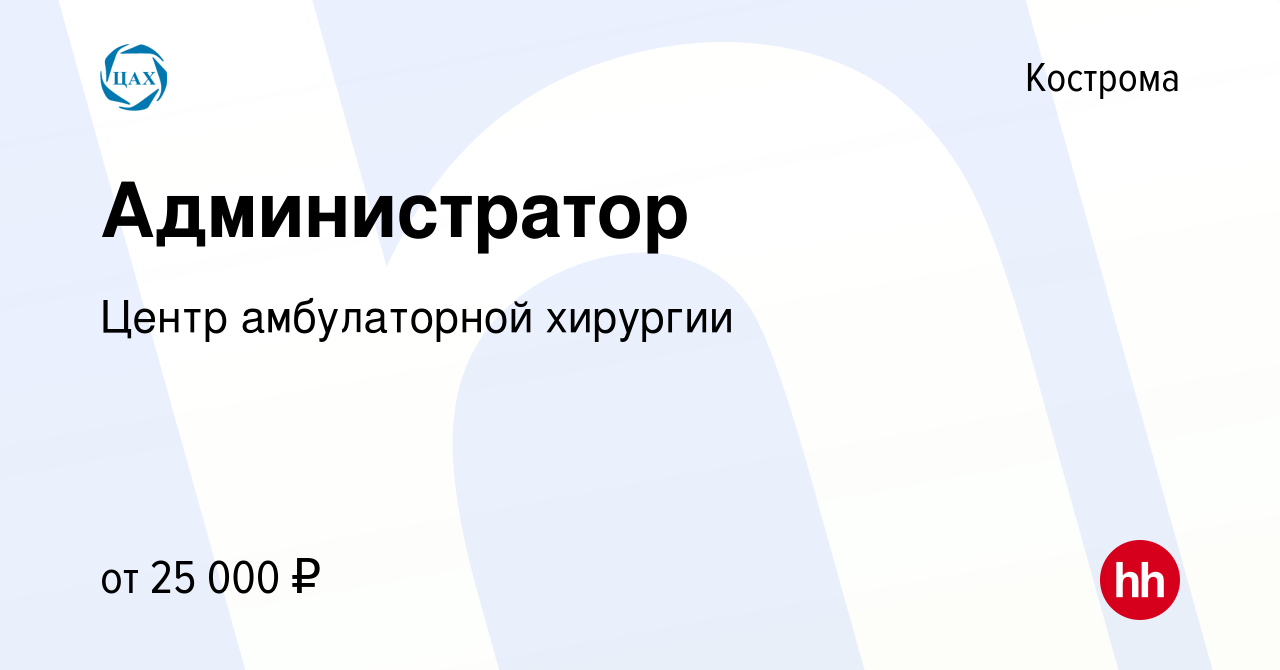 ЦАХ

Кострома

Администратор

Центр амбулаторной хирургии

от 25 000 ₽

hh